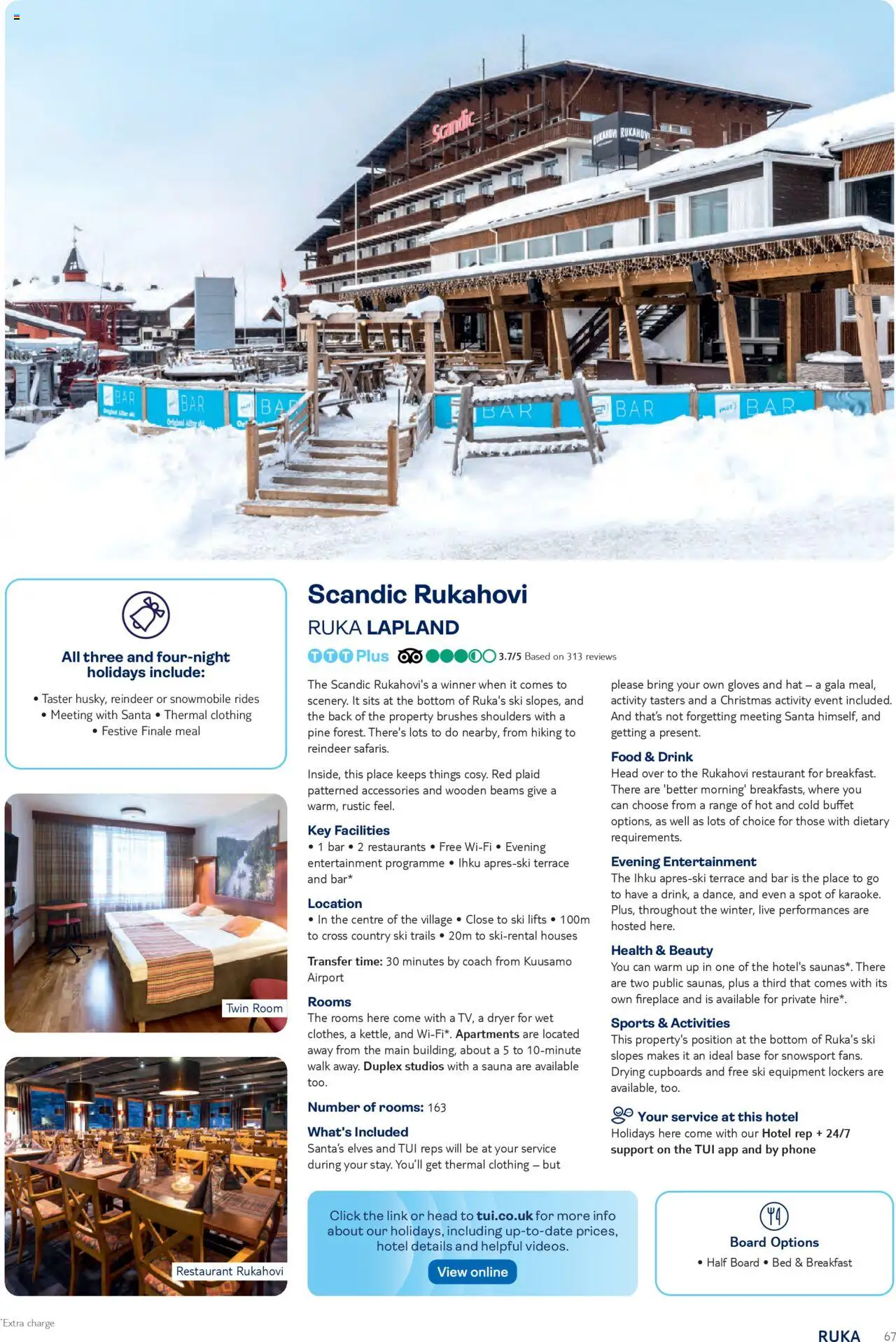 All three and four-night holidays include:

• Taster husky, reindeer or snowmobile rides • Meeting with Santa • Thermal clothing • Festive Finale meal

Twin Room

Restaurant Rukahovi

Scandic Rukahovi

RUKA LAPLAND

TTT Plus 3.7/5 Based on 313 reviews

The Scandic Rukahovi's a winner when it comes to scenery. It sits at the bottom of Ruka's ski slopes, and the back of the property brushes shoulders with a pine forest. There's lots to do nearby, from hiking to reindeer safaris.

Inside, this place keeps things cosy. Red plaid patterned accessories and wooden beams give a warm, rustic feel.

Key Facilities
• 1 bar • 2 restaurants • Free Wi-Fi • Evening entertainment programme • Ihku apres-ski terrace and bar*

Location
• In the centre of the village • Close to ski lifts • 100m to cross country ski trails • 20m to ski-rental houses

Transfer time: 30 minutes by coach from Kuusamo Airport

Rooms
The rooms here come with a TV, a dryer for wet clothes, a kettle, and Wi-Fi*. Apartments are located away from the main building, about a 5 to 10-minute walk away. Duplex studios with a sauna are available too.

Number of rooms: 163

What's Included
Santa's elves and TUI reps will be at your service during your stay. You'll get thermal clothing – but please bring your own gloves and hat – a gala meal, activity tasters and a Christmas activity event included. And that's not forgetting meeting Santa himself, and getting a present.

Food & Drink
Head over to the Rukahovi restaurant for breakfast. There are 'better morning' breakfasts, where you can choose from a range of hot and cold buffet options, as well as lots of choice for those with dietary requirements.

Evening Entertainment
The Ihku apres-ski terrace and bar is the place to go to have a drink, a dance, and even a spot of karaoke. Plus, throughout the winter, live performances are hosted here.

Health & Beauty
You can warm up in one of the hotel's saunas*. There are two public saunas, plus a third that comes with its own fireplace and is available for private hire*.

Sports & Activities
This property's position at the bottom of Ruka's ski slopes makes it an ideal base for snowsport fans. Drying cupboards and free ski equipment lockers are available, too.

Your service at this hotel
Holidays here come with our Hotel rep + 24/7 support on the TUI app and by phone

Click the link or head to tui.co.uk for more info about our holidays, including up-to-date prices, hotel details and helpful videos.
View online

Board Options
• Half Board • Bed & Breakfast

*Extra charge

RUKA 67